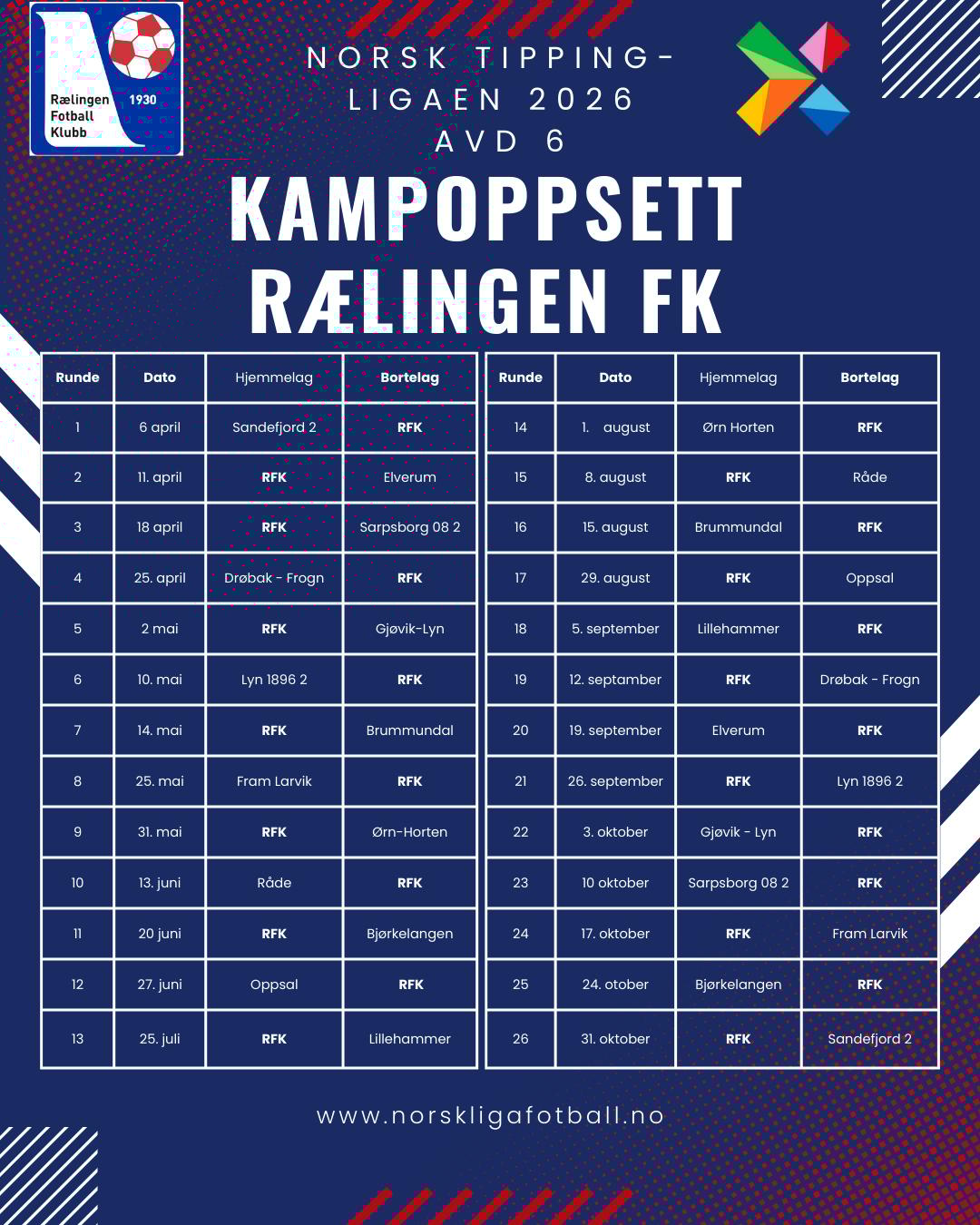 Rælingen Fotball Klubb 1930

NORSK TIPPING-LIGAEN 2026
AVD 6

KAMPOPPSETT
RÆLINGEN FK

| Runde | Dato | Hjemmelag | Bortelag |
|---|---|---|---|
| 1 | 6 april | Sandefjord 2 | RFK |
| 2 | 11. april | RFK | Elverum |
| 3 | 18 april | RFK | Sarpsborg 08 2 |
| 4 | 25. april | Drøbak - Frogn | RFK |
| 5 | 2 mai | RFK | Gjøvik-Lyn |
| 6 | 10. mai | Lyn 1896 2 | RFK |
| 7 | 14. mai | RFK | Brummundal |
| 8 | 25. mai | Fram Larvik | RFK |
| 9 | 31. mai | RFK | Ørn-Horten |
| 10 | 13. juni | Råde | RFK |
| 11 | 20 juni | RFK | Bjørkelangen |
| 12 | 27. juni | Oppsal | RFK |
| 13 | 25. juli | RFK | Lillehammer |

| Runde | Dato | Hjemmelag | Bortelag |
|---|---|---|---|
| 14 | 1. august | Ørn Horten | RFK |
| 15 | 8. august | RFK | Råde |
| 16 | 15. august | Brummundal | RFK |
| 17 | 29. august | RFK | Oppsal |
| 18 | 5. september | Lillehammer | RFK |
| 19 | 12. septamber | RFK | Drøbak - Frogn |
| 20 | 19. september | Elverum | RFK |
| 21 | 26. september | RFK | Lyn 1896 2 |
| 22 | 3. oktober | Gjøvik - Lyn | RFK |
| 23 | 10 oktober | Sarpsborg 08 2 | RFK |
| 24 | 17. oktober | RFK | Fram Larvik |
| 25 | 24. otober | Bjørkelangen | RFK |
| 26 | 31. oktober | RFK | Sandefjord 2 |

www.norskligafotball.no